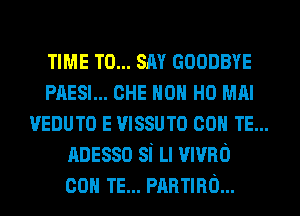 TIME TO... SAY GOODBYE
PAESI... CHE NON HO MAI
VEDUTO E VISSUTO CON TE...
ADESSO SÌ LI VIVRÒ
CON TE... PARTIRÒ...